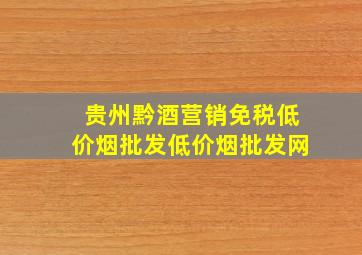 贵州黔酒营销免税低价烟批发低价烟批发网